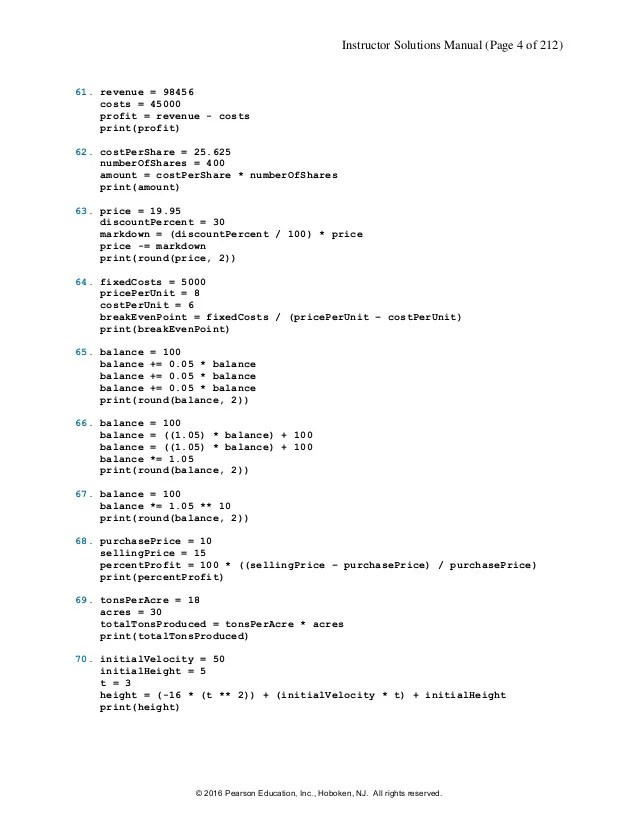 Instructor Solutions Manual (Page 4 of 212)

61. revenue = 98456
costs = 45000
profit = revenue - costs
print(profit)

62. costPerShare = 25.625
numberOfShares = 400
amount = costPerShare * numberOfShares
print(amount)

63. price = 19.95
discountPercent = 30
markdown = (discountPercent / 100) * price
price -= markdown
print(round(price, 2))

64. fixedCosts = 5000
pricePerUnit = 8
costPerUnit = 6
breakEvenPoint = fixedCosts / (pricePerUnit - costPerUnit)
print(breakEvenPoint)

65. balance = 100
balance += 0.05 * balance
balance += 0.05 * balance
balance += 0.05 * balance
print(round(balance, 2))

66. balance = 100
balance = ((1.05) * balance) + 100
balance = ((1.05) * balance) + 100
balance *= 1.05
print(round(balance, 2))

67. balance = 100
balance *= 1.05 ** 10
print(round(balance, 2))

68. purchasePrice = 10
sellingPrice = 15
percentProfit = 100 * ((sellingPrice - purchasePrice) / purchasePrice)
print(percentProfit)

69. tonsPerAcre = 18
acres = 30
totalTonsProduced = tonsPerAcre * acres
print(totalTonsProduced)

70. initialVelocity = 50
initialHeight = 5
t = 3
height = (-16 * (t ** 2)) + (initialVelocity * t) + initialHeight
print(height)

© 2016 Pearson Education, Inc., Hoboken, NJ. All rights reserved.